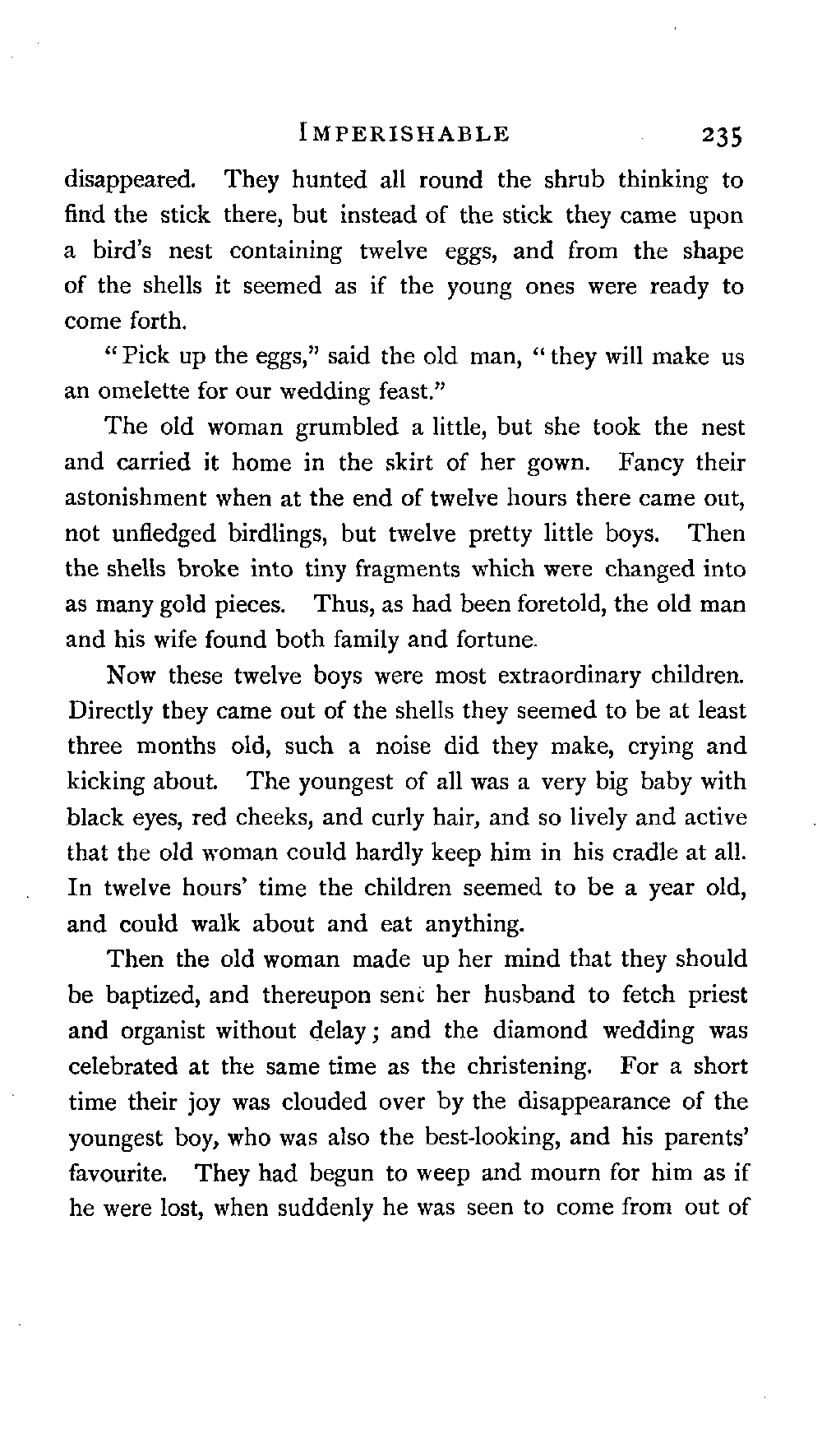 IMPERISHABLE 235

disappeared. They hunted all round the shrub thinking to find the stick there, but instead of the stick they came upon a bird's nest containing twelve eggs, and from the shape of the shells it seemed as if the young ones were ready to come forth.

"Pick up the eggs," said the old man, "they will make us an omelette for our wedding feast."

The old woman grumbled a little, but she took the nest and carried it home in the skirt of her gown. Fancy their astonishment when at the end of twelve hours there came out, not unfledged birdlings, but twelve pretty little boys. Then the shells broke into tiny fragments which were changed into as many gold pieces. Thus, as had been foretold, the old man and his wife found both family and fortune.

Now these twelve boys were most extraordinary children. Directly they came out of the shells they seemed to be at least three months old, such a noise did they make, crying and kicking about. The youngest of all was a very big baby with black eyes, red cheeks, and curly hair, and so lively and active that the old woman could hardly keep him in his cradle at all. In twelve hours' time the children seemed to be a year old, and could walk about and eat anything.

Then the old woman made up her mind that they should be baptized, and thereupon sent her husband to fetch priest and organist without delay; and the diamond wedding was celebrated at the same time as the christening. For a short time their joy was clouded over by the disappearance of the youngest boy, who was also the best-looking, and his parents' favourite. They had begun to weep and mourn for him as if he were lost, when suddenly he was seen to come from out of